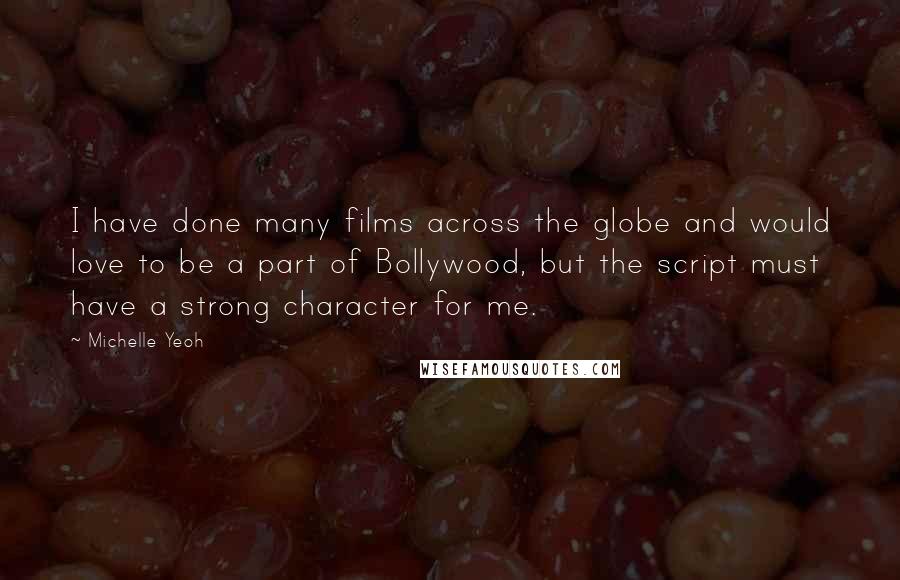 I have done many films across the globe and would love to be a part of Bollywood, but the script must have a strong character for me.

~ Michelle Yeoh

WISEFAMOUSQUOTES.COM